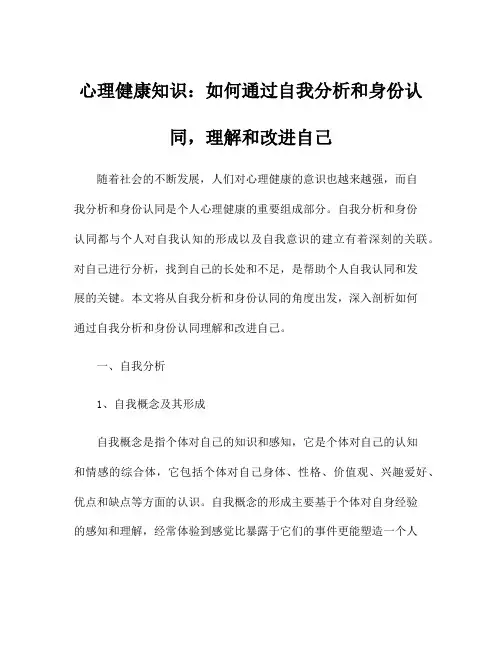 心理健康知识：如何通过自我分析和身份认同，理解和改进自己

随着社会的不断发展，人们对心理健康的意识也越来越强，而自我分析和身份认同是个人心理健康的重要组成部分。自我分析和身份认同都与个人对自我认知的形成以及自我意识的建立有着深刻的关联。对自己进行分析，找到自己的长处和不足，是帮助个人自我认同和发展的关键。本文将从自我分析和身份认同的角度出发，深入剖析如何通过自我分析和身份认同理解和改进自己。

一、自我分析

1、自我概念及其形成

自我概念是指个体对自己的知识和感知，它是个体对自己的认知和情感的综合体，它包括个体对自己身体、性格、价值观、兴趣爱好、优点和缺点等方面的认识。自我概念的形成主要基于个体对自身经验的感知和理解，经常体验到感觉比暴露于它们的事件更能塑造一个人